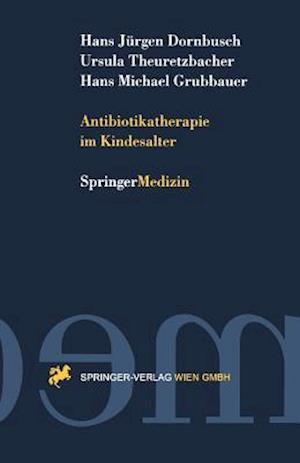 Hans Jürgen Dornbusch
Ursula Theuretzbacher
Hans Michael Grubbauer

Antibiotikatherapie im Kindesalter

SpringerMedizin

SPRINGER-VERLAG WIEN GMBH